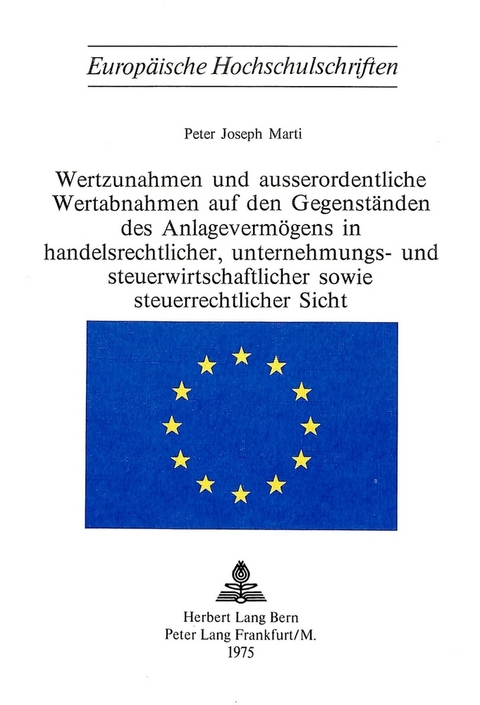 Europäische Hochschulschriften

Peter Joseph Marti

Wertzunahmen und ausserordentliche Wertabnahmen auf den Gegenständen des Anlagevermögens in handelsrechtlicher, unternehmungs- und steuerwirtschaftlicher sowie steuerrechtlicher Sicht

Herbert Lang Bern
Peter Lang Frankfurt/M.
1975